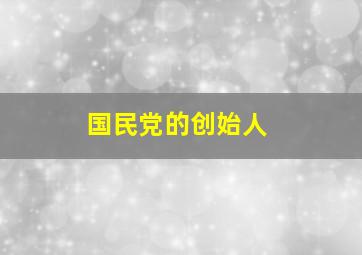 国民党的创始人